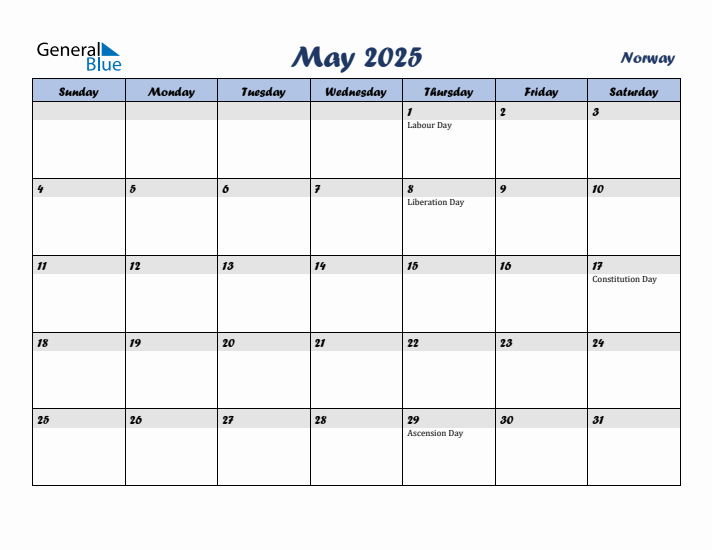 General Blue

May 2025

Norway

| Sunday | Monday | Tuesday | Wednesday | Thursday | Friday | Saturday |
|---|---|---|---|---|---|---|
| | | | | 1 Labour Day | 2 | 3 |
| 4 | 5 | 6 | 7 | 8 Liberation Day | 9 | 10 |
| 11 | 12 | 13 | 14 | 15 | 16 | 17 Constitution Day |
| 18 | 19 | 20 | 21 | 22 | 23 | 24 |
| 25 | 26 | 27 | 28 | 29 Ascension Day | 30 | 31 |